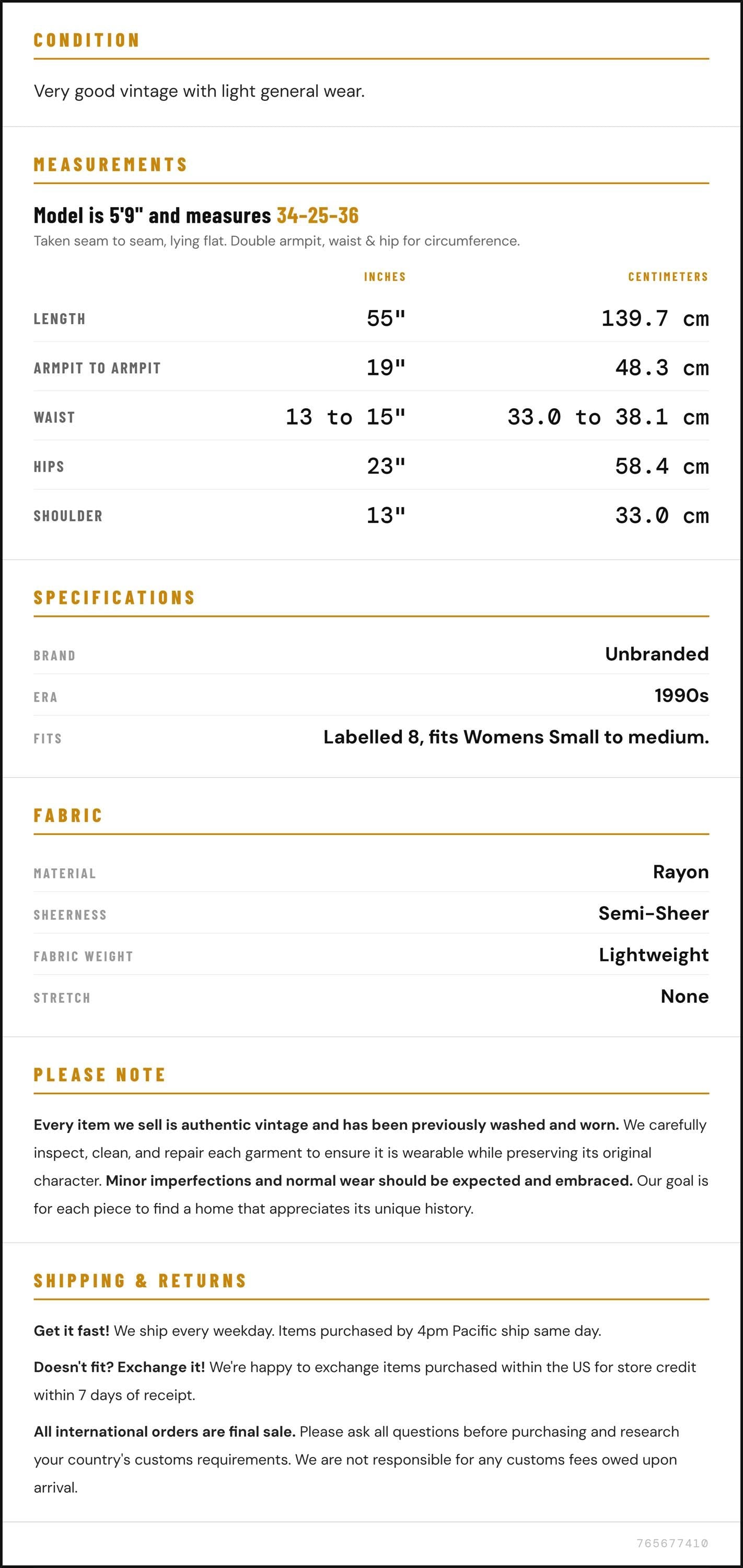 CONDITION

Very good vintage with light general wear.

MEASUREMENTS

Model is 5'9" and measures 34-25-36

Taken seam to seam, lying flat. Double armpit, waist & hip for circumference.

|  | INCHES | CENTIMETERS |
|---|---|---|
| LENGTH | 55" | 139.7 cm |
| ARMPIT TO ARMPIT | 19" | 48.3 cm |
| WAIST | 13 to 15" | 33.0 to 38.1 cm |
| HIPS | 23" | 58.4 cm |
| SHOULDER | 13" | 33.0 cm |

SPECIFICATIONS

BRAND Unbranded
ERA 1990s
FITS Labelled 8, fits Womens Small to medium.

FABRIC

MATERIAL Rayon
SHEERNESS Semi-Sheer
FABRIC WEIGHT Lightweight
STRETCH None

PLEASE NOTE

Every item we sell is authentic vintage and has been previously washed and worn. We carefully inspect, clean, and repair each garment to ensure it is wearable while preserving its original character. Minor imperfections and normal wear should be expected and embraced. Our goal is for each piece to find a home that appreciates its unique history.

SHIPPING & RETURNS

Get it fast! We ship every weekday. Items purchased by 4pm Pacific ship same day.

Doesn't fit? Exchange it! We're happy to exchange items purchased within the US for store credit within 7 days of receipt.

All international orders are final sale. Please ask all questions before purchasing and research your country's customs requirements. We are not responsible for any customs fees owed upon arrival.

765677410